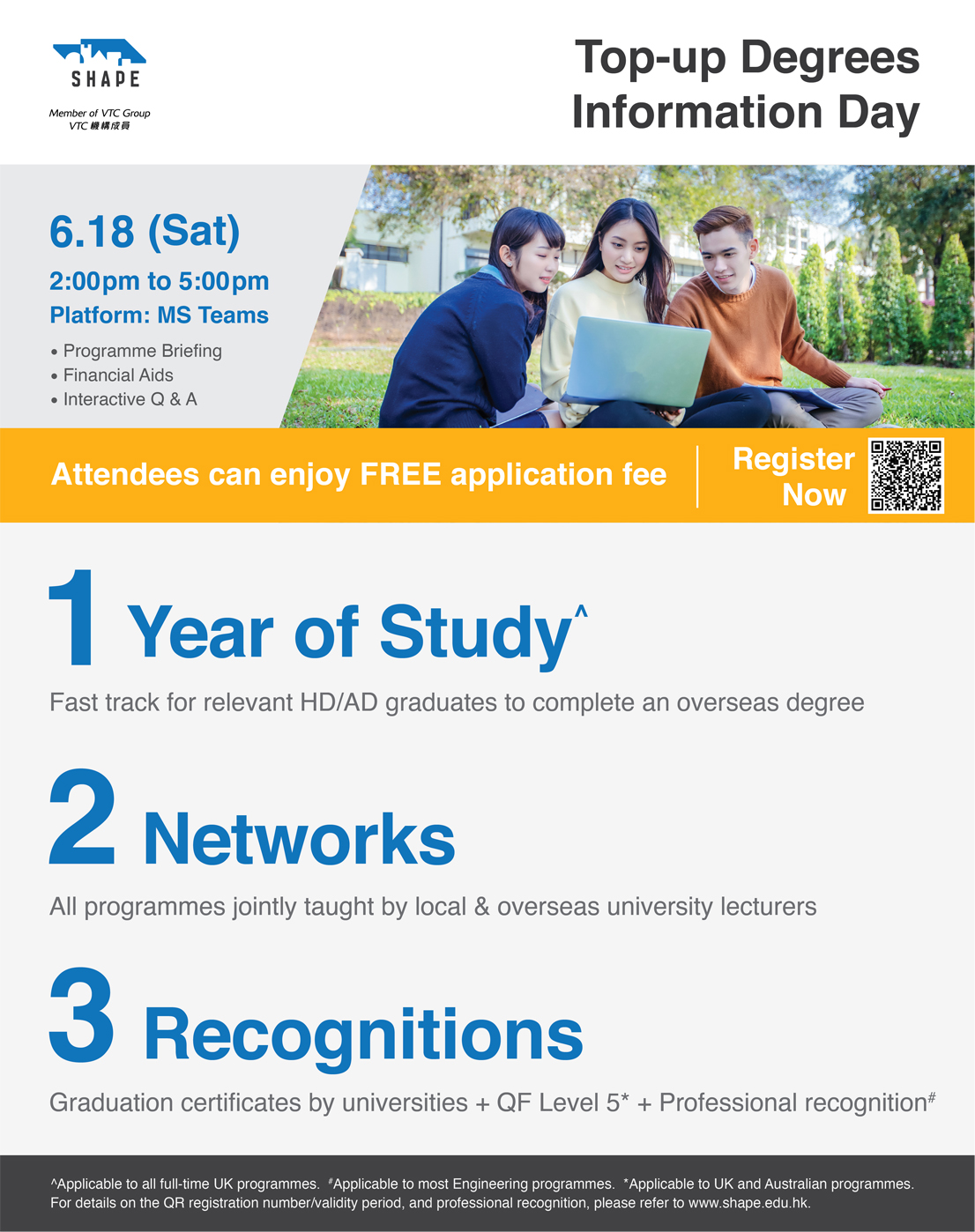 SHAPE

Member of VTC Group
VTC 機構成員

Top-up Degrees Information Day

6.18 (Sat)
2:00pm to 5:00pm
Platform: MS Teams

• Programme Briefing
• Financial Aids
• Interactive Q & A

Attendees can enjoy FREE application fee

Register Now

1 Year of Study^

Fast track for relevant HD/AD graduates to complete an overseas degree

2 Networks

All programmes jointly taught by local & overseas university lecturers

3 Recognitions

Graduation certificates by universities + QF Level 5* + Professional recognition#

^Applicable to all full-time UK programmes. #Applicable to most Engineering programmes. *Applicable to UK and Australian programmes. For details on the QR registration number/validity period, and professional recognition, please refer to www.shape.edu.hk.